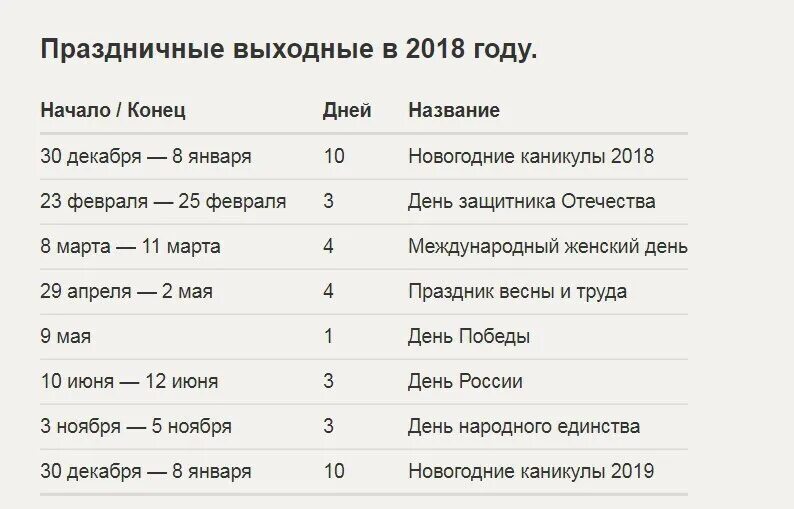 Праздничные выходные в 2018 году.

| Начало / Конец | Дней | Название |
|---|---|---|
| 30 декабря — 8 января | 10 | Новогодние каникулы 2018 |
| 23 февраля — 25 февраля | 3 | День защитника Отечества |
| 8 марта — 11 марта | 4 | Международный женский день |
| 29 апреля — 2 мая | 4 | Праздник весны и труда |
| 9 мая | 1 | День Победы |
| 10 июня — 12 июня | 3 | День России |
| 3 ноября — 5 ноября | 3 | День народного единства |
| 30 декабря — 8 января | 10 | Новогодние каникулы 2019 |